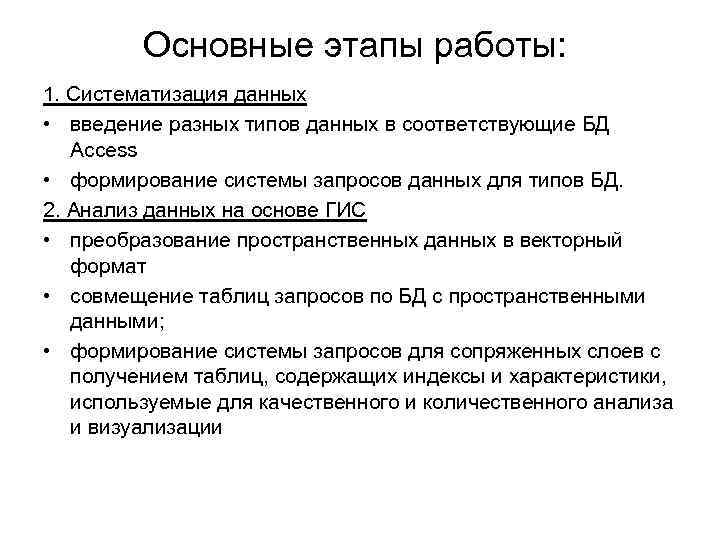 Основные этапы работы:

1. Систематизация данных

• введение разных типов данных в соответствующие БД Access

• формирование системы запросов данных для типов БД.

2. Анализ данных на основе ГИС

• преобразование пространственных данных в векторный формат

• совмещение таблиц запросов по БД с пространственными данными;

• формирование системы запросов для сопряженных слоев с получением таблиц, содержащих индексы и характеристики, используемые для качественного и количественного анализа и визуализации